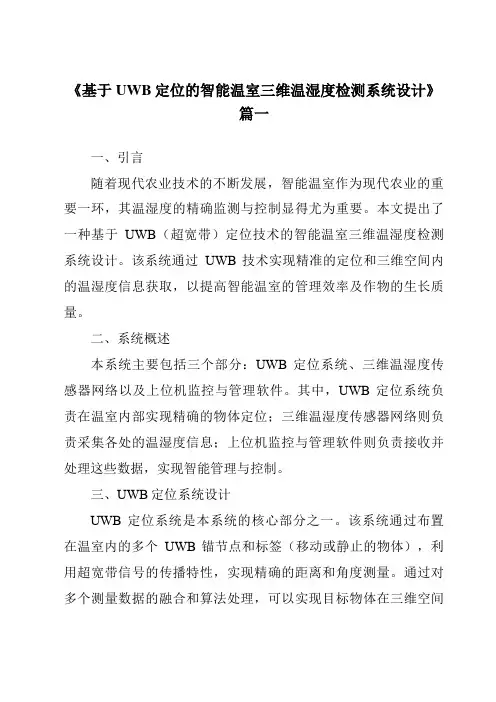 《基于 UWB 定位的智能温室三维温湿度检测系统设计》篇一

一、引言

随着现代农业技术的不断发展，智能温室作为现代农业的重要一环，其温湿度的精确监测与控制显得尤为重要。本文提出了一种基于 UWB（超宽带）定位技术的智能温室三维温湿度检测系统设计。该系统通过 UWB 技术实现精准的定位和三维空间内的温湿度信息获取，以提高智能温室的管理效率及作物的生长质量。

二、系统概述

本系统主要包括三个部分：UWB 定位系统、三维温湿度传感器网络以及上位机监控与管理软件。其中，UWB 定位系统负责在温室内部实现精确的物体定位；三维温湿度传感器网络则负责采集各处的温湿度信息；上位机监控与管理软件则负责接收并处理这些数据，实现智能管理与控制。

三、UWB 定位系统设计

UWB 定位系统是本系统的核心部分之一。该系统通过布置在温室内的多个 UWB 锚节点和标签（移动或静止的物体），利用超宽带信号的传播特性，实现精确的距离和角度测量。通过对多个测量数据的融合和算法处理，可以实现目标物体在三维空间